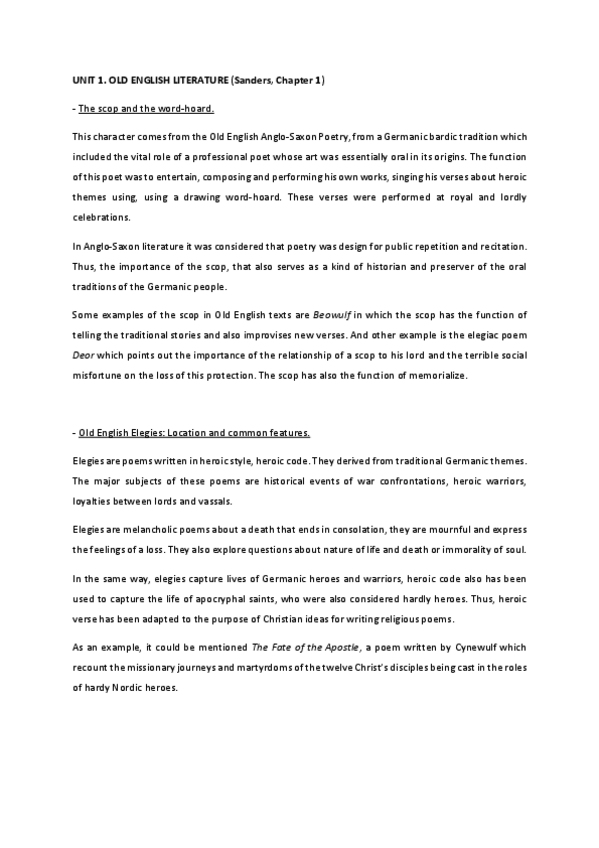 UNIT 1. OLD ENGLISH LITERATURE (Sanders, Chapter 1)

- The scop and the word-hoard.

This character comes from the Old English Anglo-Saxon Poetry, from a Germanic bardic tradition which included the vital role of a professional poet whose art was essentially oral in its origins. The function of this poet was to entertain, composing and performing his own works, singing his verses about heroic themes using, using a drawing word-hoard. These verses were performed at royal and lordly celebrations.

In Anglo-Saxon literature it was considered that poetry was design for public repetition and recitation. Thus, the importance of the scop, that also serves as a kind of historian and preserver of the oral traditions of the Germanic people.

Some examples of the scop in Old English texts are Beowulf in which the scop has the function of telling the traditional stories and also improvises new verses. And other example is the elegiac poem Deor which points out the importance of the relationship of a scop to his lord and the terrible social misfortune on the loss of this protection. The scop has also the function of memorialize.

- Old English Elegies: Location and common features.

Elegies are poems written in heroic style, heroic code. They derived from traditional Germanic themes. The major subjects of these poems are historical events of war confrontations, heroic warriors, loyalties between lords and vassals.

Elegies are melancholic poems about a death that ends in consolation, they are mournful and express the feelings of a loss. They also explore questions about nature of life and death or immorality of soul.

In the same way, elegies capture lives of Germanic heroes and warriors, heroic code also has been used to capture the life of apocryphal saints, who were also considered hardly heroes. Thus, heroic verse has been adapted to the purpose of Christian ideas for writing religious poems.

As an example, it could be mentioned The Fate of the Apostle, a poem written by Cynewulf which recount the missionary journeys and martyrdoms of the twelve Christ's disciples being cast in the roles of hardy Nordic heroes.